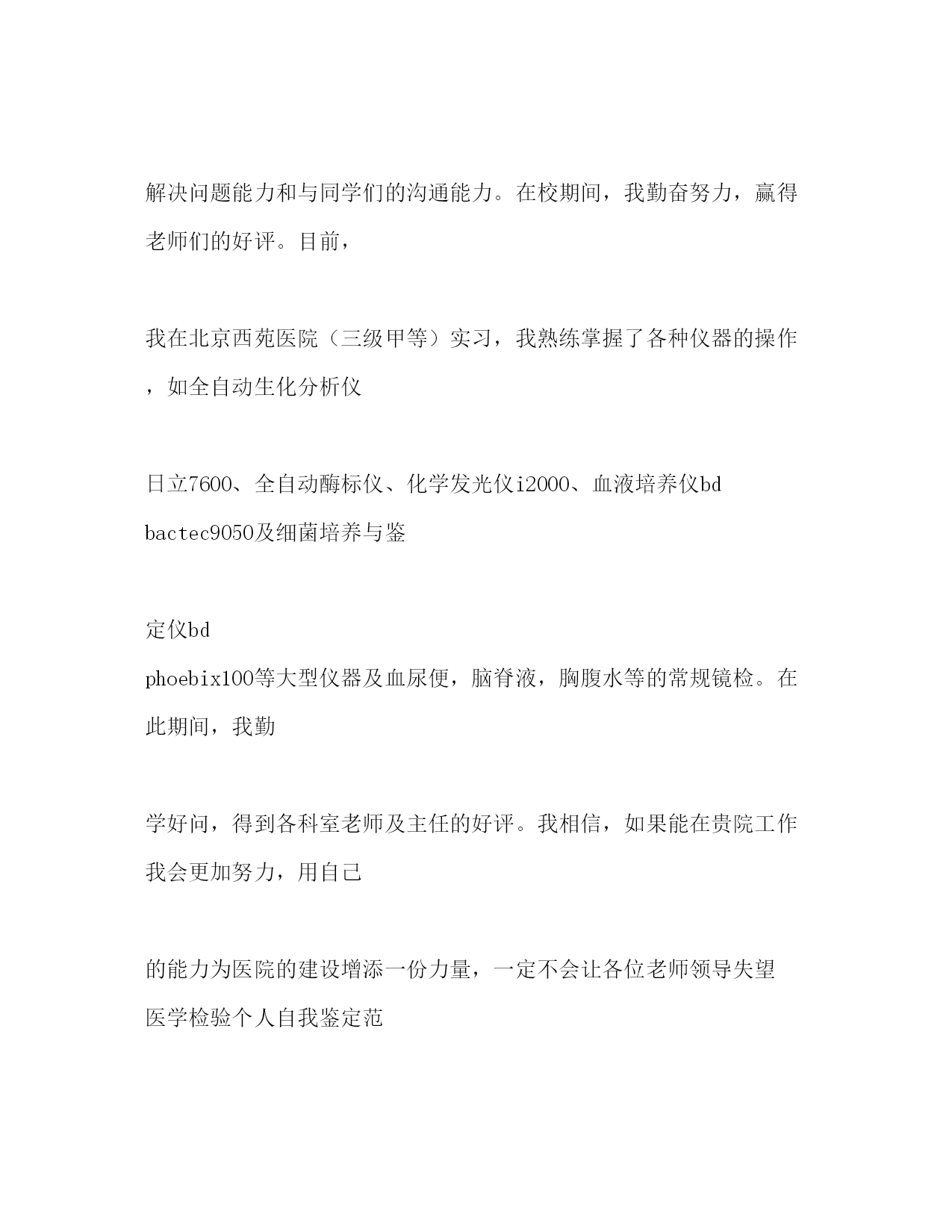 解决问题能力和与同学们的沟通能力。在校期间，我勤奋努力，赢得老师们的好评。目前，

我在北京西苑医院（三级甲等）实习，我熟练掌握了各种仪器的操作，如全自动生化分析仪

日立7600、全自动酶标仪、化学发光仪i2000、血液培养仪bd bactec9050及细菌培养与鉴

定仪bd
phoebix100等大型仪器及血尿便，脑脊液，胸腹水等的常规镜检。在此期间，我勤

学好问，得到各科室老师及主任的好评。我相信，如果能在贵院工作我会更加努力，用自己

的能力为医院的建设增添一份力量，一定不会让各位老师领导失望
医学检验个人自我鉴定范